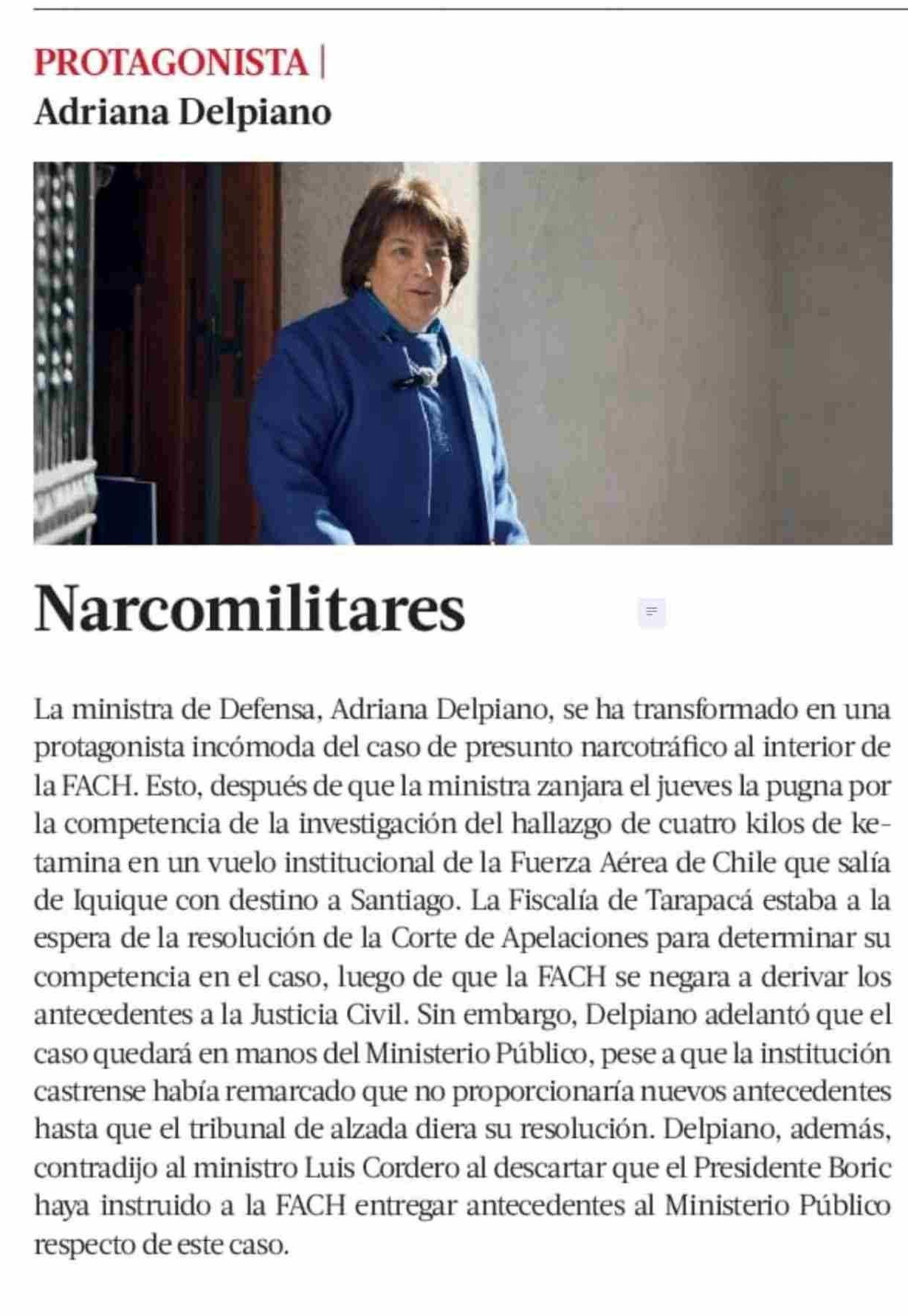 PROTAGONISTA |
Adriana Delpiano

Narcomilitares

La ministra de Defensa, Adriana Delpiano, se ha transformado en una protagonista incómoda del caso de presunto narcotráfico al interior de la FACH. Esto, después de que la ministra zanjara el jueves la pugna por la competencia de la investigación del hallazgo de cuatro kilos de ketamina en un vuelo institucional de la Fuerza Aérea de Chile que salía de Iquique con destino a Santiago. La Fiscalía de Tarapacá estaba a la espera de la resolución de la Corte de Apelaciones para determinar su competencia en el caso, luego de que la FACH se negara a derivar los antecedentes a la Justicia Civil. Sin embargo, Delpiano adelantó que el caso quedará en manos del Ministerio Público, pese a que la institución castrense había remarcado que no proporcionaría nuevos antecedentes hasta que el tribunal de alzada diera su resolución. Delpiano, además, contradijo al ministro Luis Cordero al descartar que el Presidente Boric haya instruido a la FACH entregar antecedentes al Ministerio Público respecto de este caso.